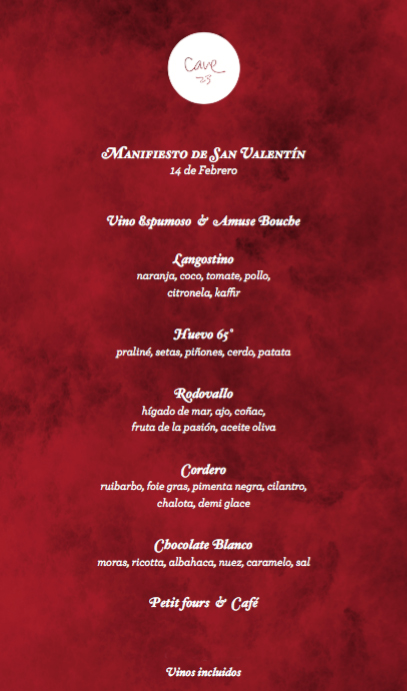 Cave 23

Manifiesto de San Valentín
14 de Febrero

Vino Espumoso & Amuse Bouche

Langostino
naranja, coco, tomate, pollo, citronela, kaffir

Huevo 65°
praliné, setas, piñones, cerdo, patata

Rodovallo
hígado de mar, ajo, coñac, fruta de la pasión, aceite oliva

Cordero
ruibarbo, foie gras, pimenta negra, cilantro, chalota, demi glace

Chocolate Blanco
moras, ricotta, albahaca, nuez, caramelo, sal

Petit fours & Café

Vinos incluidos